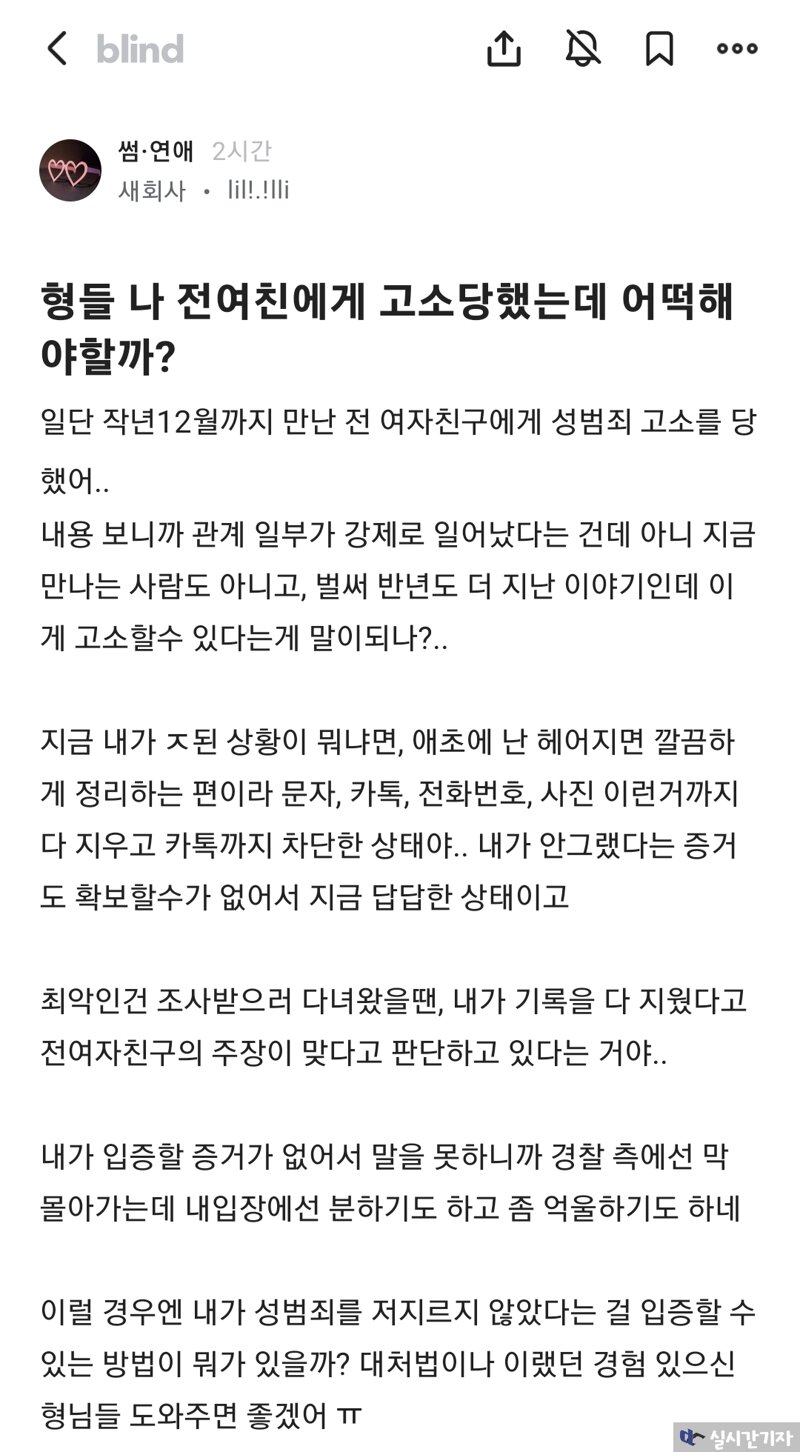 blind

썸·연애 2시간
새회사 • lil!.!lli

형들 나 전여친에게 고소당했는데 어떡해야할까?

일단 작년12월까지 만난 전 여자친구에게 성범죄 고소를 당했어..
내용 보니까 관계 일부가 강제로 일어났다는 건데 아니 지금 만나는 사람도 아니고, 벌써 반년도 더 지난 이야기인데 이게 고소할수 있다는게 말이되나?..

지금 내가 ㅈ된 상황이 뭐냐면, 애초에 난 헤어지면 깔끔하게 정리하는 편이라 문자, 카톡, 전화번호, 사진 이런거까지 다 지우고 카톡까지 차단한 상태야.. 내가 안그랬다는 증거도 확보할수가 없어서 지금 답답한 상태이고

최악인건 조사받으러 다녀왔을땐, 내가 기록을 다 지웠다고 전여자친구의 주장이 맞다고 판단하고 있다는 거야..

내가 입증할 증거가 없어서 말을 못하니까 경찰 측에선 막 몰아가는데 내입장에선 분하기도 하고 좀 억울하기도 하네

이럴 경우엔 내가 성범죄를 저지르지 않았다는 걸 입증할 수 있는 방법이 뭐가 있을까? 대처법이나 이랬던 경험 있으신 형님들 도와주면 좋겠어 ㅠ

실시간기자